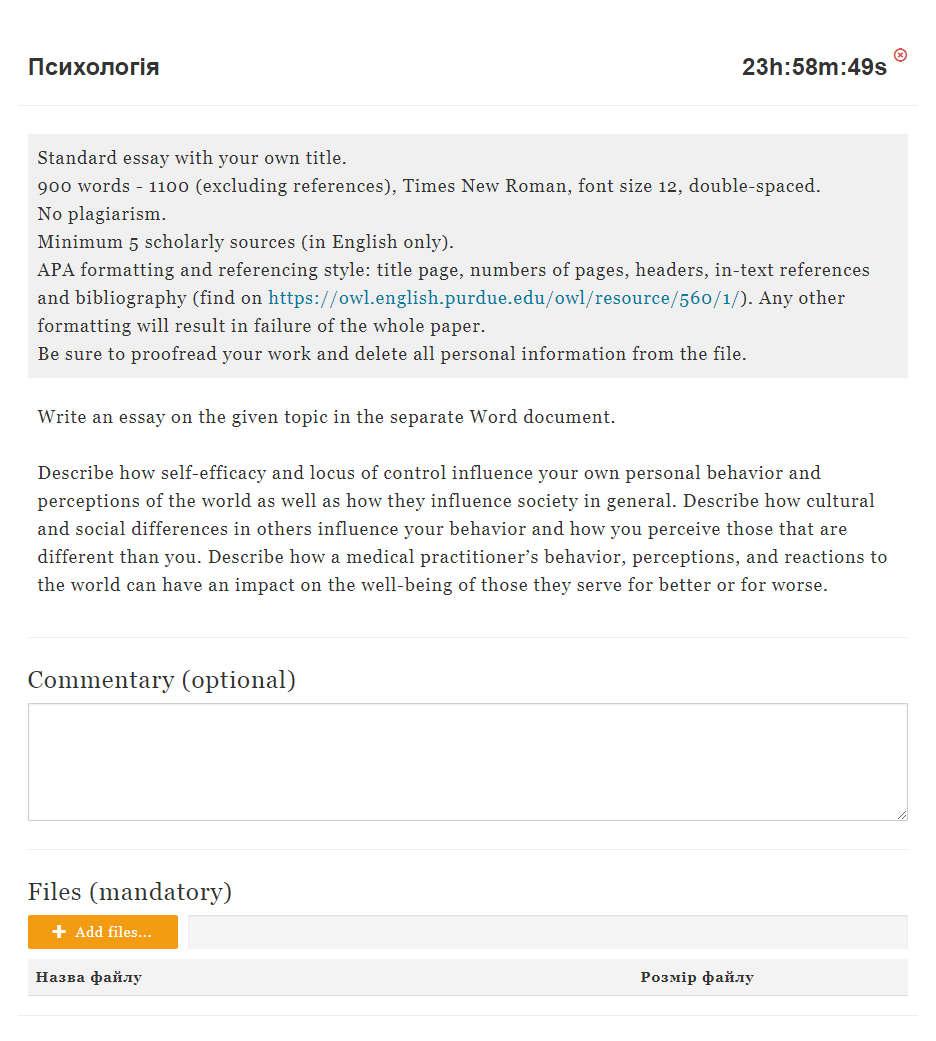 Психологія

23h:58m:49s

Standard essay with your own title.
900 words - 1100 (excluding references), Times New Roman, font size 12, double-spaced.
No plagiarism.
Minimum 5 scholarly sources (in English only).
APA formatting and referencing style: title page, numbers of pages, headers, in-text references and bibliography (find on https://owl.english.purdue.edu/owl/resource/560/1/). Any other formatting will result in failure of the whole paper.
Be sure to proofread your work and delete all personal information from the file.

Write an essay on the given topic in the separate Word document.

Describe how self-efficacy and locus of control influence your own personal behavior and perceptions of the world as well as how they influence society in general. Describe how cultural and social differences in others influence your behavior and how you perceive those that are different than you. Describe how a medical practitioner's behavior, perceptions, and reactions to the world can have an impact on the well-being of those they serve for better or for worse.

Commentary (optional)

Files (mandatory)

+ Add files...

| Назва файлу | Розмір файлу |
|---|---|